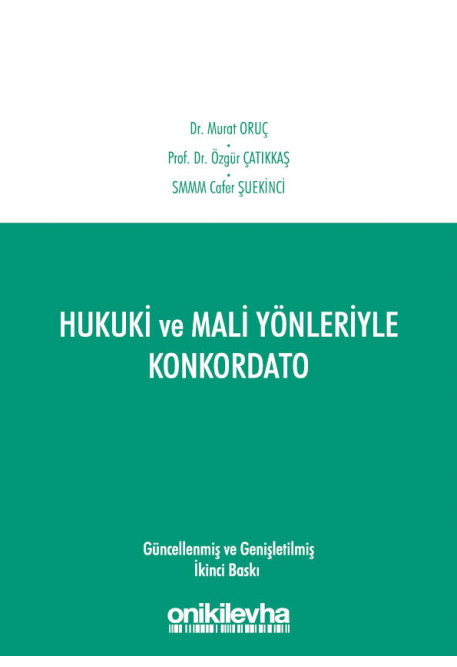 Dr. Murat ORUÇ
•
Prof. Dr. Özgür ÇATIKKAŞ
•
SMMM Cafer ŞUEKİNCİ

HUKUKİ ve MALİ YÖNLERİYLE KONKORDATO

Güncellenmiş ve Genişletilmiş
İkinci Baskı

onikilevha